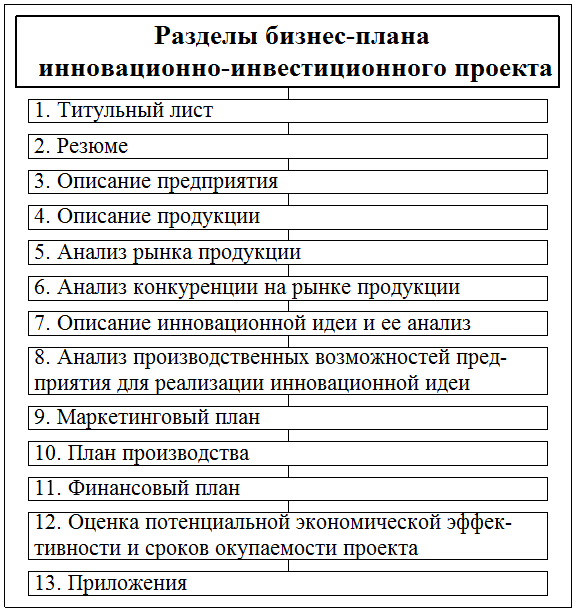 Разделы бизнес-плана инновационно-инвестиционного проекта

1. Титульный лист

2. Резюме

3. Описание предприятия

4. Описание продукции

5. Анализ рынка продукции

6. Анализ конкуренции на рынке продукции

7. Описание инновационной идеи и ее анализ

8. Анализ производственных возможностей предприятия для реализации инновационной идеи

9. Маркетинговый план

10. План производства

11. Финансовый план

12. Оценка потенциальной экономической эффективности и сроков окупаемости проекта

13. Приложения